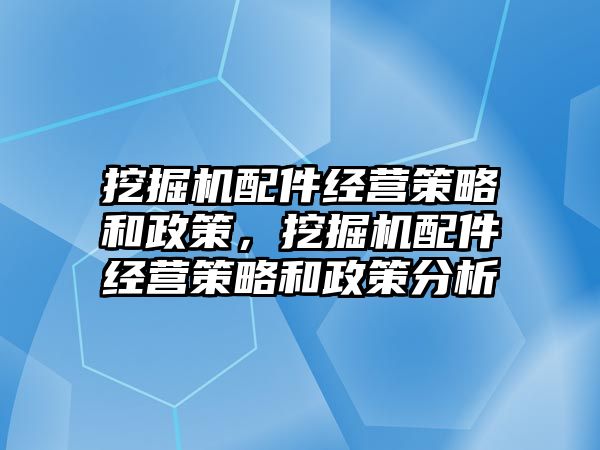 挖掘机配件经营策略和政策，挖掘机配件经营策略和政策分析